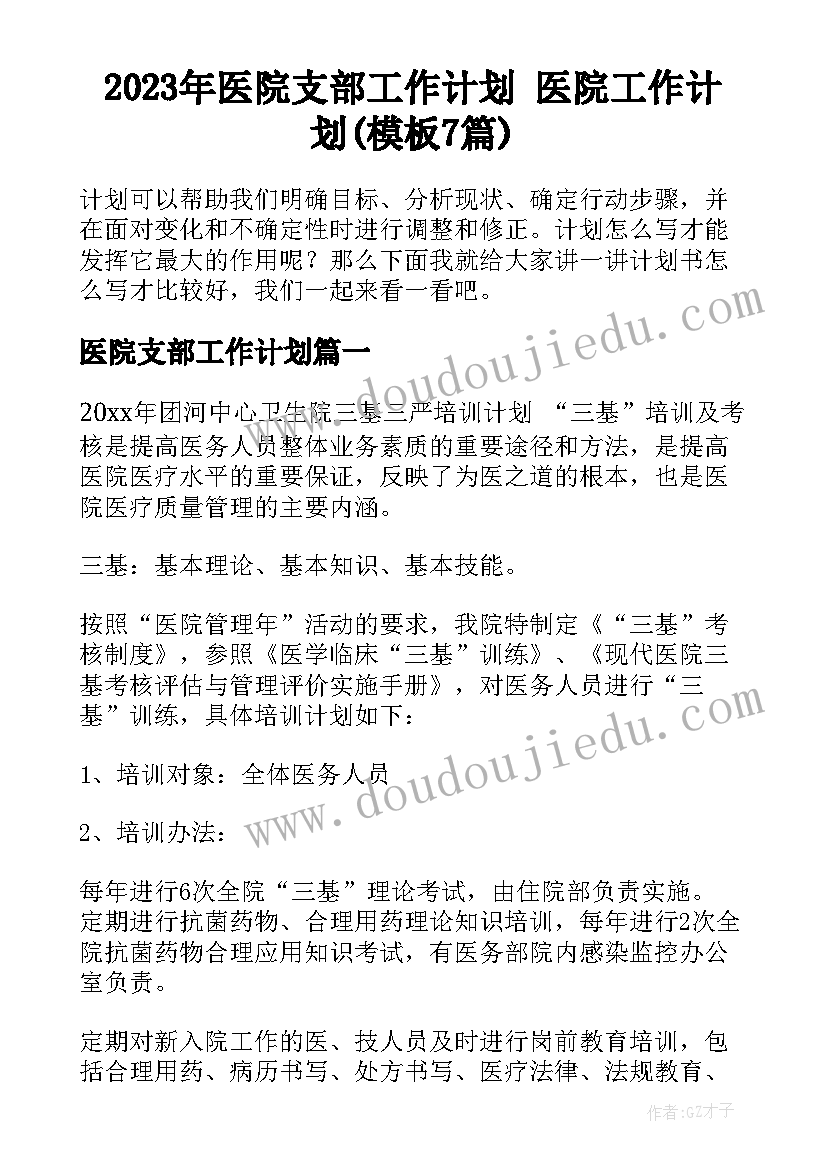 2023年医院支部工作计划 医院工作计划(模板7篇)

计划可以帮助我们明确目标、分析现状、确定行动步骤，并在面对变化和不确定性时进行调整和修正。计划怎么写才能发挥它最大的作用呢？那么下面我就给大家讲一讲计划书怎么写才比较好，我们一起来看一看吧。

医院支部工作计划篇一

20xx年团河中心卫生院三基三严培训计划 “三基”培训及考核是提高医务人员整体业务素质的重要途径和方法，是提高医院医疗水平的重要保证，反映了为医之道的根本，也是医院医疗质量管理的主要内涵。

三基：基本理论、基本知识、基本技能。

按照“医院管理年”活动的要求，我院特制定《“三基”考核制度》，参照《医学临床“三基”训练》、《现代医院三基考核评估与管理评价实施手册》，对医务人员进行“三基”训练，具体培训计划如下：

1、培训对象：全体医务人员

2、培训办法：

每年进行6次全院“三基”理论考试，由住院部负责实施。定期进行抗菌药物、合理用药理论知识培训，每年进行2次全院抗菌药物合理应用知识考试，有医务部院内感染监控办公室负责。

定期对新入院工作的医、技人员及时进行岗前教育培训，包括合理用药、病历书写、处方书写、医疗法律、法规教育、

www.doudoujiedu.com

www.doudoujiedu.com

作者:GZ才子